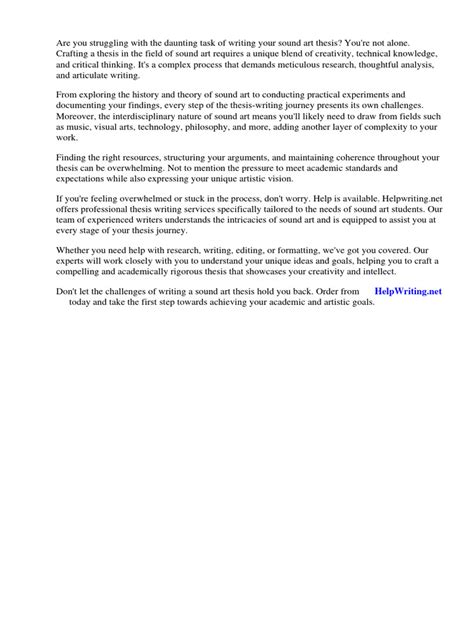 Are you struggling with the daunting task of writing your sound art thesis? You're not alone. Crafting a thesis in the field of sound art requires a unique blend of creativity, technical knowledge, and critical thinking. It's a complex process that demands meticulous research, thoughtful analysis, and articulate writing.

From exploring the history and theory of sound art to conducting practical experiments and documenting your findings, every step of the thesis-writing journey presents its own challenges. Moreover, the interdisciplinary nature of sound art means you'll likely need to draw from fields such as music, visual arts, technology, philosophy, and more, adding another layer of complexity to your work.

Finding the right resources, structuring your arguments, and maintaining coherence throughout your thesis can be overwhelming. Not to mention the pressure to meet academic standards and expectations while also expressing your unique artistic vision.

If you're feeling overwhelmed or stuck in the process, don't worry. Help is available. Helpwriting.net offers professional thesis writing services specifically tailored to the needs of sound art students. Our team of experienced writers understands the intricacies of sound art and is equipped to assist you at every stage of your thesis journey.

Whether you need help with research, writing, editing, or formatting, we've got you covered. Our experts will work closely with you to understand your unique ideas and goals, helping you to craft a compelling and academically rigorous thesis that showcases your creativity and intellect.

Don't let the challenges of writing a sound art thesis hold you back. Order from HelpWriting.net today and take the first step towards achieving your academic and artistic goals.